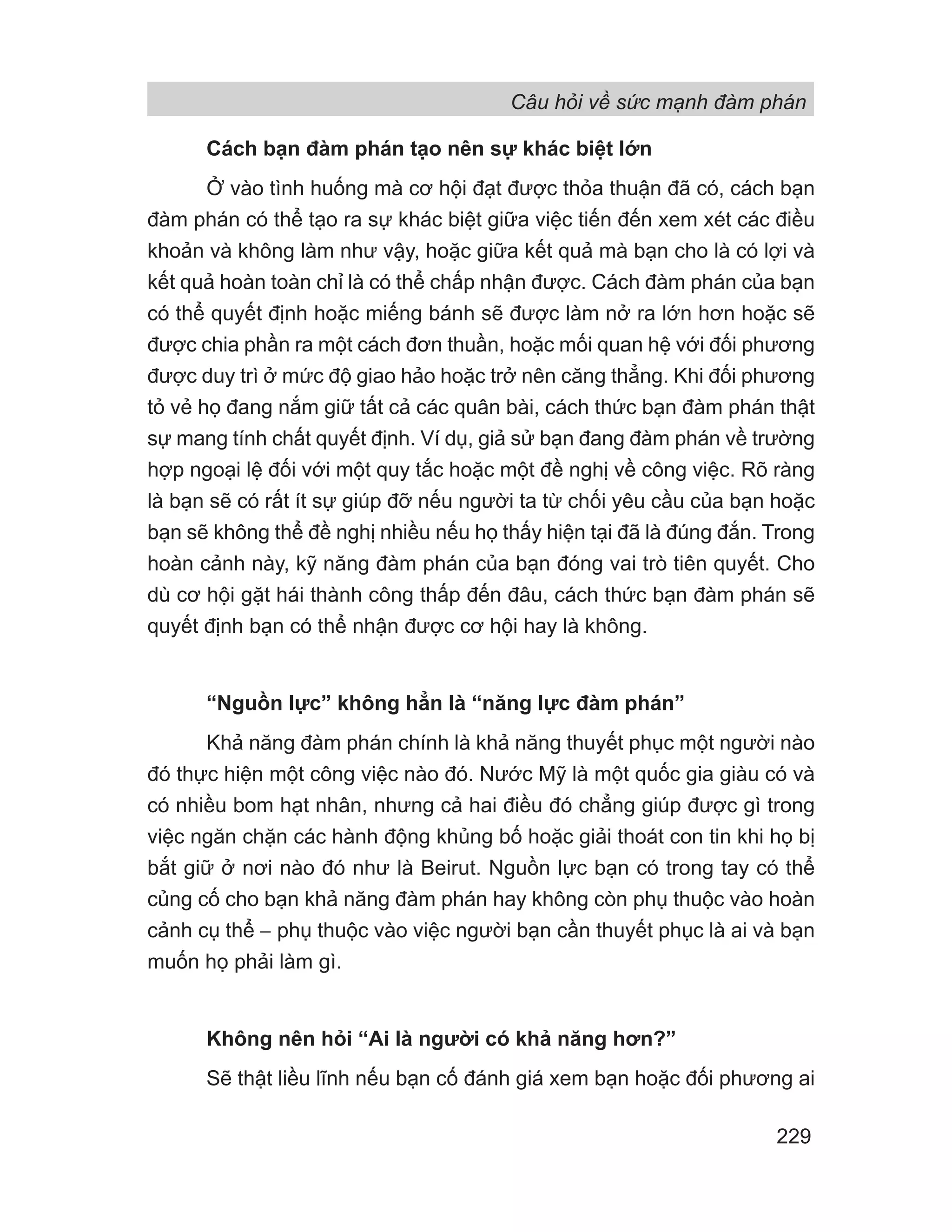 Câu hỏi về sức mạnh đàm phán

Cách bạn đàm phán tạo nên sự khác biệt lớn

Ở vào tình huống mà cơ hội đạt được thỏa thuận đã có, cách bạn đàm phán có thể tạo ra sự khác biệt giữa việc tiến đến xem xét các điều khoản và không làm như vậy, hoặc giữa kết quả mà bạn cho là có lợi và kết quả hoàn toàn chỉ là có thể chấp nhận được. Cách đàm phán của bạn có thể quyết định hoặc miếng bánh sẽ được làm nở ra lớn hơn hoặc sẽ được chia phần ra một cách đơn thuần, hoặc mối quan hệ với đối phương được duy trì ở mức độ giao hảo hoặc trở nên căng thẳng. Khi đối phương tỏ vẻ họ đang nắm giữ tất cả các quân bài, cách thức bạn đàm phán thật sự mang tính chất quyết định. Ví dụ, giả sử bạn đang đàm phán về trường hợp ngoại lệ đối với một quy tắc hoặc một đề nghị về công việc. Rõ ràng là bạn sẽ có rất ít sự giúp đỡ nếu người ta từ chối yêu cầu của bạn hoặc bạn sẽ không thể đề nghị nhiều nếu họ thấy hiện tại đã là đúng đắn. Trong hoàn cảnh này, kỹ năng đàm phán của bạn đóng vai trò tiên quyết. Cho dù cơ hội gặt hái thành công thấp đến đâu, cách thức bạn đàm phán sẽ quyết định bạn có thể nhận được cơ hội hay là không.

“Nguồn lực” không hẳn là “năng lực đàm phán”

Khả năng đàm phán chính là khả năng thuyết phục một người nào đó thực hiện một công việc nào đó. Nước Mỹ là một quốc gia giàu có và có nhiều bom hạt nhân, nhưng cả hai điều đó chẳng giúp được gì trong việc ngăn chặn các hành động khủng bố hoặc giải thoát con tin khi họ bị bắt giữ ở nơi nào đó như là Beirut. Nguồn lực bạn có trong tay có thể củng cố cho bạn khả năng đàm phán hay không còn phụ thuộc vào hoàn cảnh cụ thể – phụ thuộc vào việc người bạn cần thuyết phục là ai và bạn muốn họ phải làm gì.

Không nên hỏi “Ai là người có khả năng hơn?”

Sẽ thật liều lĩnh nếu bạn cố đánh giá xem bạn hoặc đối phương ai

229